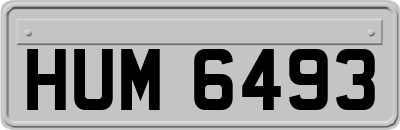 HUM 6493